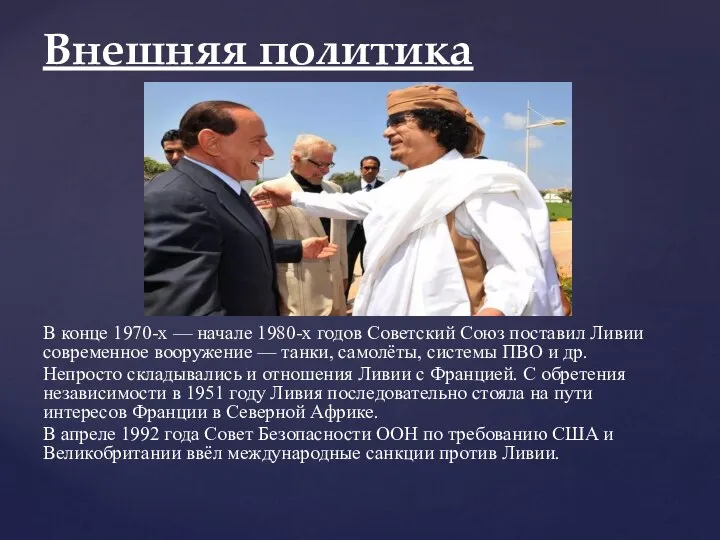 Внешняя политика

В конце 1970-х — начале 1980-х годов Советский Союз поставил Ливии современное вооружение — танки, самолёты, системы ПВО и др.

Непросто складывались и отношения Ливии с Францией. С обретения независимости в 1951 году Ливия последовательно стояла на пути интересов Франции в Северной Африке.

В апреле 1992 года Совет Безопасности ООН по требованию США и Великобритании ввёл международные санкции против Ливии.